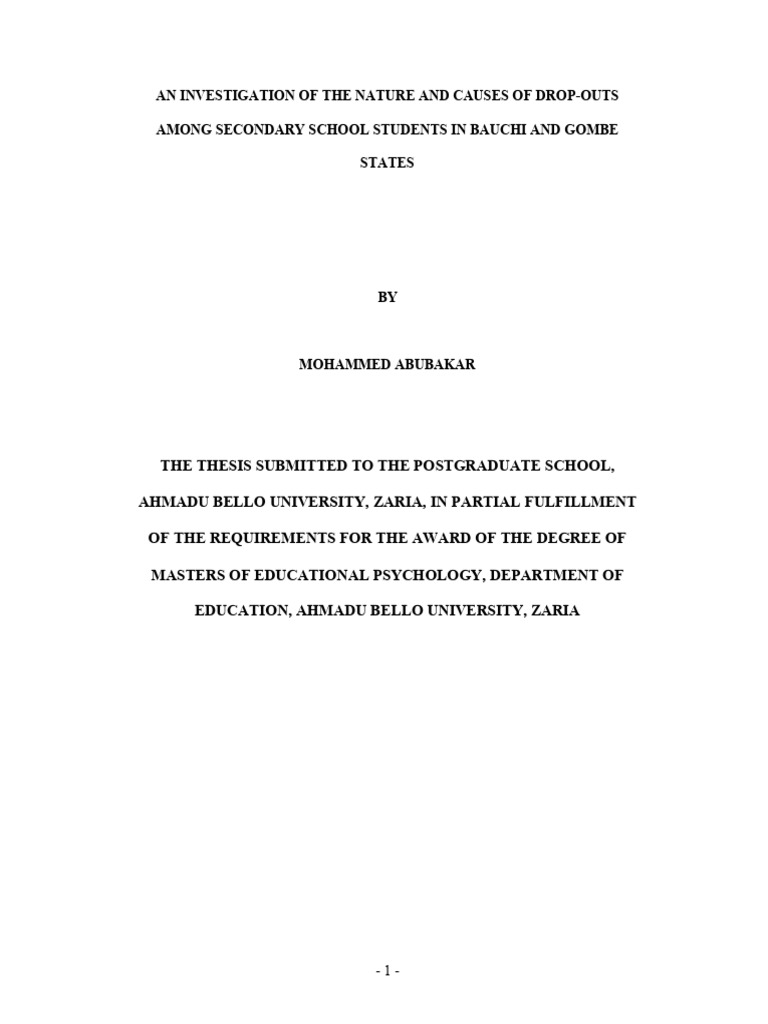 AN INVESTIGATION OF THE NATURE AND CAUSES OF DROP-OUTS AMONG SECONDARY SCHOOL STUDENTS IN BAUCHI AND GOMBE STATES

BY

MOHAMMED ABUBAKAR

THE THESIS SUBMITTED TO THE POSTGRADUATE SCHOOL, AHMADU BELLO UNIVERSITY, ZARIA, IN PARTIAL FULFILLMENT OF THE REQUIREMENTS FOR THE AWARD OF THE DEGREE OF MASTERS OF EDUCATIONAL PSYCHOLOGY, DEPARTMENT OF EDUCATION, AHMADU BELLO UNIVERSITY, ZARIA

- 1 -